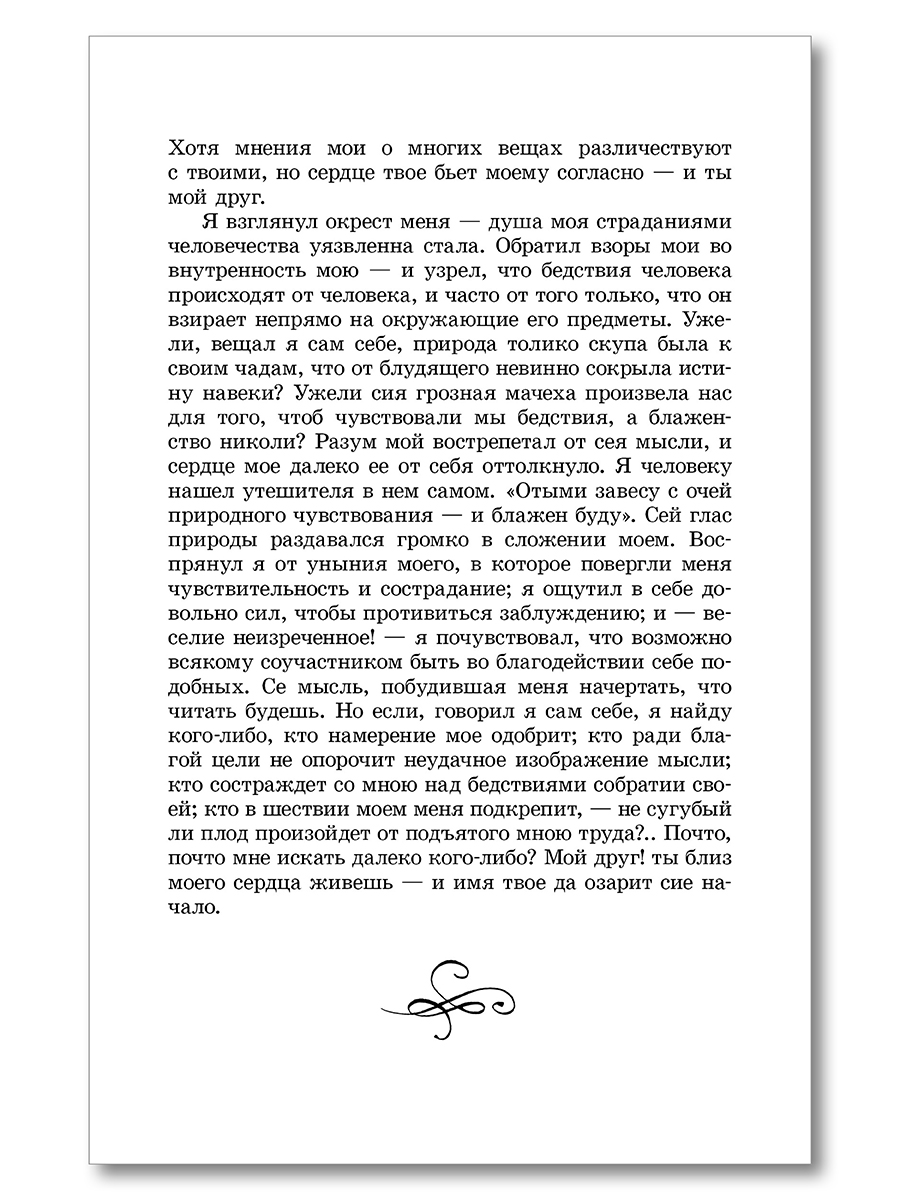 Хотя мнения мои о многих вещах различествуют с твоими, но сердце твое бьет моему согласно — и ты мой друг.

Я взглянул окрест меня — душа моя страданиями человечества уязвленна стала. Обратил взоры мои во внутренность мою — и узрел, что бедствия человека происходят от человека, и часто от того только, что он взирает непрямо на окружающие его предметы. Ужели, вещал я сам себе, природа толико скупа была к своим чадам, что от блудящего невинно сокрыла истину навеки? Ужели сия грозная мачеха произвела нас для того, чтоб чувствовали мы бедствия, а блаженство николи? Разум мой вострепетал от сея мысли, и сердце мое далеко ее от себя оттолкнуло. Я человеку нашел утешителя в нем самом. «Отыми завесу с очей природного чувствования — и блажен буду». Сей глас природы раздавался громко в сложении моем. Воспрянул я от уныния моего, в которое повергли меня чувствительность и сострадание; я ощутил в себе довольно сил, чтобы противиться заблуждению; и — веселие неизреченное! — я почувствовал, что возможно всякому соучастником быть во благодействии себе подобных. Се мысль, побудившая меня начертать, что читать будешь. Но если, говорил я сам себе, я найду кого-либо, кто намерение мое одобрит; кто ради благой цели не опорочит неудачное изображение мысли; кто состраждет со мною над бедствиями собратии своей; кто в шествии моем меня подкрепит, — не сугубый ли плод произойдет от подъятого мною труда?.. Почто, почто мне искать далеко кого-либо? Мой друг! ты близ моего сердца живешь — и имя твое да озарит сие начало.